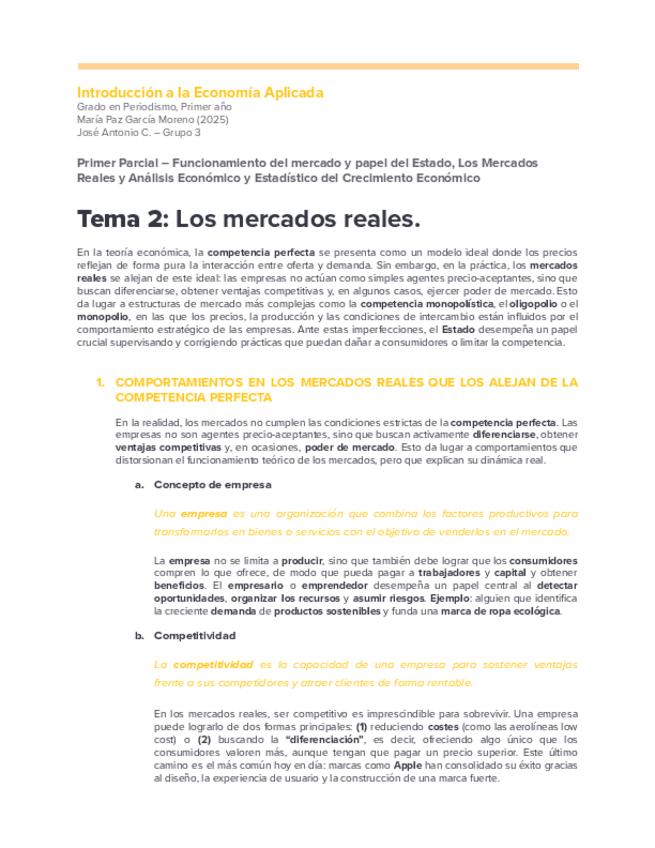 Introducción a la Economía Aplicada
Grado en Periodismo, Primer año
María Paz García Moreno (2025)
José Antonio C. – Grupo 3

Primer Parcial – Funcionamiento del mercado y papel del Estado, Los Mercados Reales y Análisis Económico y Estadístico del Crecimiento Económico

Tema 2: Los mercados reales.

En la teoría económica, la competencia perfecta se presenta como un modelo ideal donde los precios reflejan de forma pura la interacción entre oferta y demanda. Sin embargo, en la práctica, los mercados reales se alejan de este ideal: las empresas no actúan como simples agentes precio-aceptantes, sino que buscan diferenciarse, obtener ventajas competitivas y, en algunos casos, ejercer poder de mercado. Esto da lugar a estructuras de mercado más complejas como la competencia monopolística, el oligopolio o el monopolio, en las que los precios, la producción y las condiciones de intercambio están influidos por el comportamiento estratégico de las empresas. Ante estas imperfecciones, el Estado desempeña un papel crucial supervisando y corrigiendo prácticas que puedan dañar a consumidores o limitar la competencia.

1. COMPORTAMIENTOS EN LOS MERCADOS REALES QUE LOS ALEJAN DE LA COMPETENCIA PERFECTA

En la realidad, los mercados no cumplen las condiciones estrictas de la competencia perfecta. Las empresas no son agentes precio-aceptantes, sino que buscan activamente diferenciarse, obtener ventajas competitivas y, en ocasiones, poder de mercado. Esto da lugar a comportamientos que distorsionan el funcionamiento teórico de los mercados, pero que explican su dinámica real.

a. Concepto de empresa

Una empresa es una organización que combina los factores productivos para transformarlos en bienes o servicios con el objetivo de venderlos en el mercado.

La empresa no se limita a producir, sino que también debe lograr que los consumidores compren lo que ofrece, de modo que pueda pagar a trabajadores y capital y obtener beneficios. El empresario o emprendedor desempeña un papel central al detectar oportunidades, organizar los recursos y asumir riesgos. Ejemplo: alguien que identifica la creciente demanda de productos sostenibles y funda una marca de ropa ecológica.

b. Competitividad

La competitividad es la capacidad de una empresa para sostener ventajas frente a sus competidores y atraer clientes de forma rentable.

En los mercados reales, ser competitivo es imprescindible para sobrevivir. Una empresa puede lograrlo de dos formas principales: (1) reduciendo costes (como las aerolíneas low cost) o (2) buscando la "diferenciación", es decir, ofreciendo algo único que los consumidores valoren más, aunque tengan que pagar un precio superior. Este último camino es el más común hoy en día: marcas como Apple han consolidado su éxito gracias al diseño, la experiencia de usuario y la construcción de una marca fuerte.